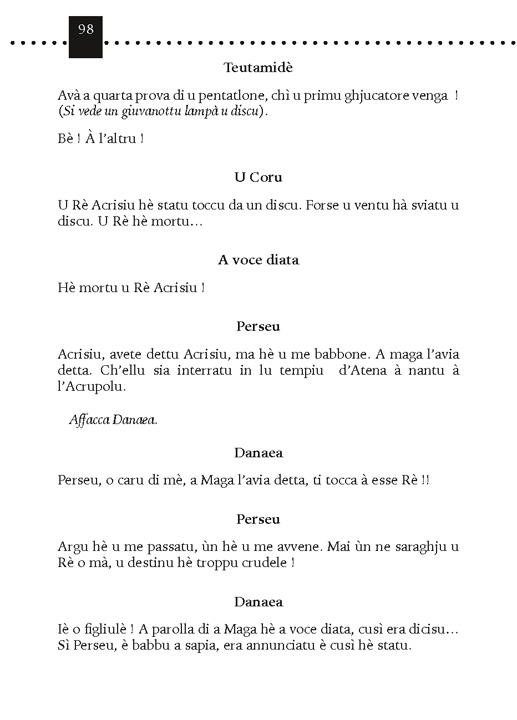 98

Teutamidè

Avà a quarta prova di u pentatlone, chì u primu ghjucatore venga ! (Si vede un giuvanottu lampà u discu).

Bè ! À l'altru !

U Coru

U Rè Acrisiu hè statu toccu da un discu. Forse u ventu hà sviatu u discu. U Rè hè mortu…

A voce diata

Hè mortu u Rè Acrisiu !

Perseu

Acrisiu, avete dettu Acrisiu, ma hè u me babbone. A maga l'avia detta. Ch'ellu sia interratu in lu tempiu d'Atena à nantu à l'Acrupolu.

Affacca Danaea.

Danaea

Perseu, o caru di mè, a Maga l'avia detta, ti tocca à esse Rè !!

Perseu

Argu hè u me passatu, ùn hè u me avvene. Mai ùn ne saraghju u Rè o mà, u destinu hè troppu crudele !

Danaea

Iè o figliulè ! A parolla di a Maga hè a voce diata, cusì era dicisu… Sì Perseu, è babbu a sapia, era annunciatu è cusì hè statu.